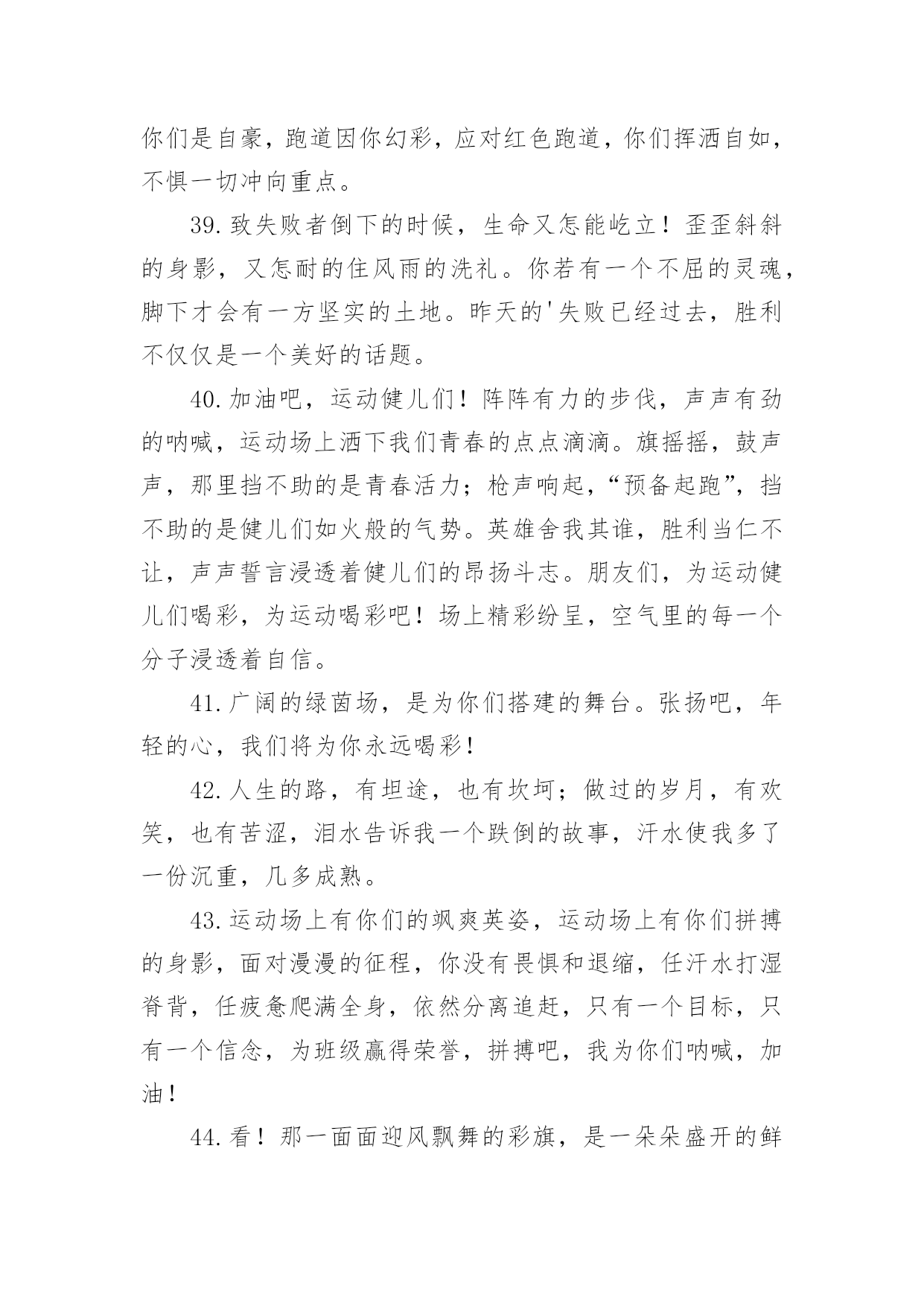 你们是自豪，跑道因你幻彩，应对红色跑道，你们挥洒自如，不惧一切冲向重点。

39.致失败者倒下的时候，生命又怎能屹立！歪歪斜斜的身影，又怎耐的住风雨的洗礼。你若有一个不屈的灵魂，脚下才会有一方坚实的土地。昨天的'失败已经过去，胜利不仅仅是一个美好的话题。

40.加油吧，运动健儿们！阵阵有力的步伐，声声有劲的呐喊，运动场上洒下我们青春的点点滴滴。旗摇摇，鼓声声，那里挡不助的是青春活力；枪声响起，“预备起跑”，挡不助的是健儿们如火般的气势。英雄舍我其谁，胜利当仁不让，声声誓言浸透着健儿们的昂扬斗志。朋友们，为运动健儿们喝彩，为运动喝彩吧！场上精彩纷呈，空气里的每一个分子浸透着自信。

41.广阔的绿茵场，是为你们搭建的舞台。张扬吧，年轻的心，我们将为你永远喝彩！

42.人生的路，有坦途，也有坎坷；做过的岁月，有欢笑，也有苦涩，泪水告诉我一个跌倒的故事，汗水使我多了一份沉重，几多成熟。

43.运动场上有你们的飒爽英姿，运动场上有你们拼搏的身影，面对漫漫的征程，你没有畏惧和退缩，任汗水打湿脊背，任疲惫爬满全身，依然分离追赶，只有一个目标，只有一个信念，为班级赢得荣誉，拼搏吧，我为你们呐喊，加油！

44.看！那一面面迎风飘舞的彩旗，是一朵朵盛开的鲜